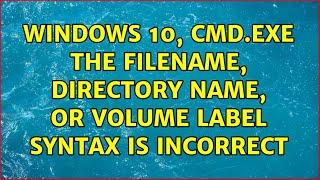 WINDOWS 10, CMD.EXE THE FILENAME, DIRECTORY NAME, OR VOLUME LABEL SYNTAX IS INCORRECT